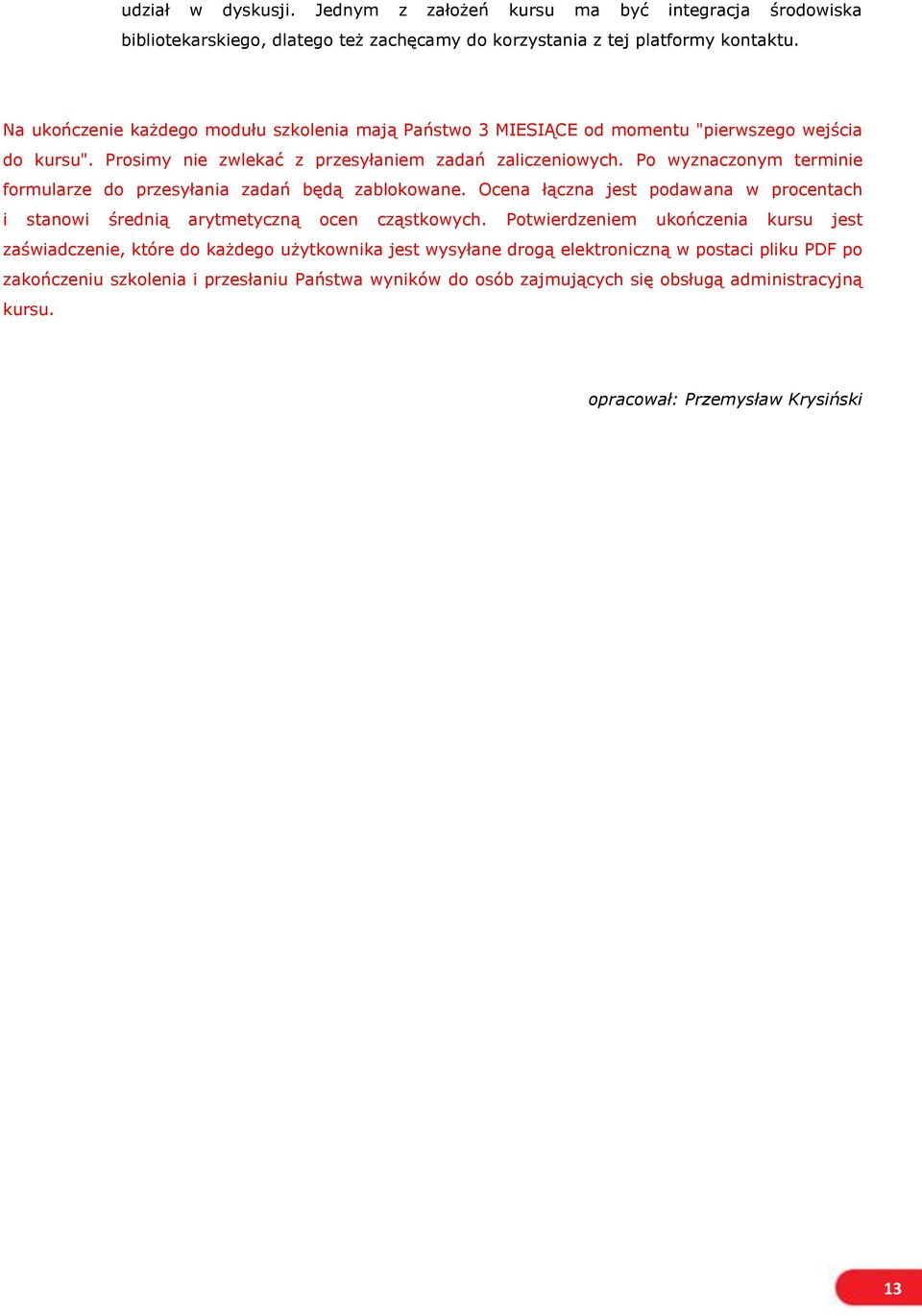 udział w dyskusji. Jednym z założeń kursu ma być integracja środowiska bibliotekarskiego, dlatego też zachęcamy do korzystania z tej platformy kontaktu.

Na ukończenie każdego modułu szkolenia mają Państwo 3 MIESIĄCE od momentu "pierwszego wejścia do kursu". Prosimy nie zwlekać z przesyłaniem zadań zaliczeniowych. Po wyznaczonym terminie formularze do przesyłania zadań będą zablokowane. Ocena łączna jest podawana w procentach i stanowi średnią arytmetyczną ocen cząstkowych. Potwierdzeniem ukończenia kursu jest zaświadczenie, które do każdego użytkownika jest wysyłane drogą elektroniczną w postaci pliku PDF po zakończeniu szkolenia i przesłaniu Państwa wyników do osób zajmujących się obsługą administracyjną kursu.

opracował: Przemysław Krysiński

13